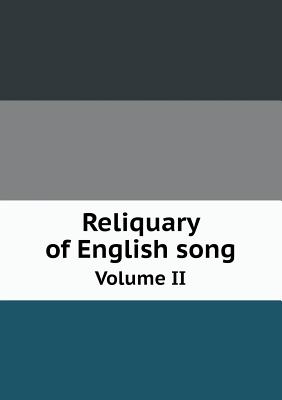 Reliquary
of English song
Volume II